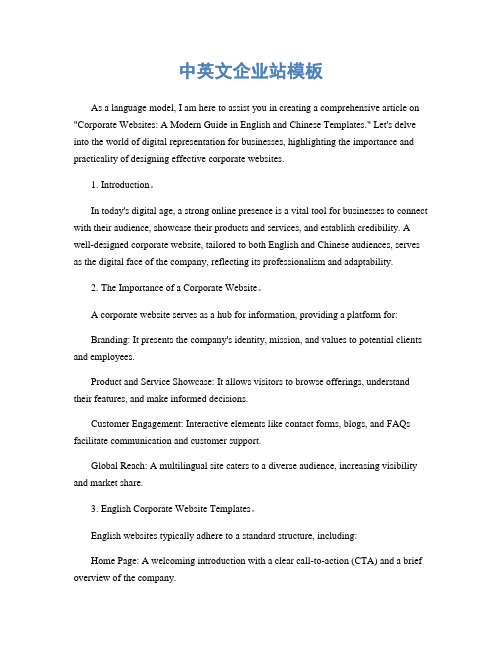 中英文企业站模板

As a language model, I am here to assist you in creating a comprehensive article on "Corporate Websites: A Modern Guide in English and Chinese Templates." Let's delve into the world of digital representation for businesses, highlighting the importance and practicality of designing effective corporate websites.

1. Introduction。

In today's digital age, a strong online presence is a vital tool for businesses to connect with their audience, showcase their products and services, and establish credibility. A well-designed corporate website, tailored to both English and Chinese audiences, serves as the digital face of the company, reflecting its professionalism and adaptability.

2. The Importance of a Corporate Website。

A corporate website serves as a hub for information, providing a platform for:

Branding: It presents the company's identity, mission, and values to potential clients and employees.

Product and Service Showcase: It allows visitors to browse offerings, understand their features, and make informed decisions.

Customer Engagement: Interactive elements like contact forms, blogs, and FAQs facilitate communication and customer support.

Global Reach: A multilingual site caters to a diverse audience, increasing visibility and market share.

3. English Corporate Website Templates。

English websites typically adhere to a standard structure, including:

Home Page: A welcoming introduction with a clear call-to-action (CTA) and a brief overview of the company.